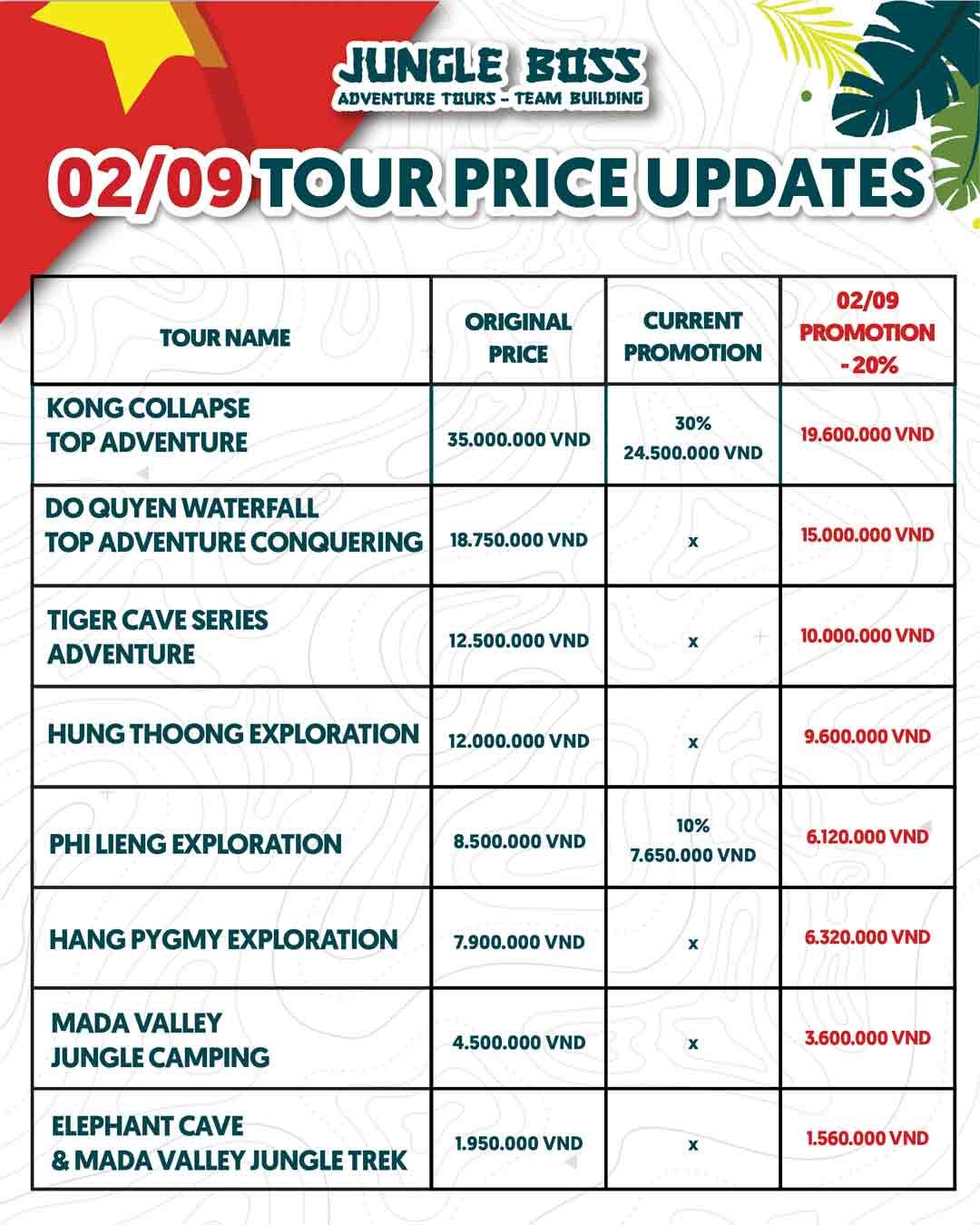 JUNGLE BOSS
ADVENTURE TOURS - TEAM BUILDING

02/09 TOUR PRICE UPDATES

| TOUR NAME | ORIGINAL PRICE | CURRENT PROMOTION | 02/09 PROMOTION - 20% |
|---|---|---|---|
| KONG COLLAPSE TOP ADVENTURE | 35.000.000 VND | 30% 24.500.000 VND | 19.600.000 VND |
| DO QUYEN WATERFALL TOP ADVENTURE CONQUERING | 18.750.000 VND | x | 15.000.000 VND |
| TIGER CAVE SERIES ADVENTURE | 12.500.000 VND | x | 10.000.000 VND |
| HUNG THOONG EXPLORATION | 12.000.000 VND | x | 9.600.000 VND |
| PHI LIENG EXPLORATION | 8.500.000 VND | 10% 7.650.000 VND | 6.120.000 VND |
| HANG PYGMY EXPLORATION | 7.900.000 VND | x | 6.320.000 VND |
| MADA VALLEY JUNGLE CAMPING | 4.500.000 VND | x | 3.600.000 VND |
| ELEPHANT CAVE & MADA VALLEY JUNGLE TREK | 1.950.000 VND | x | 1.560.000 VND |